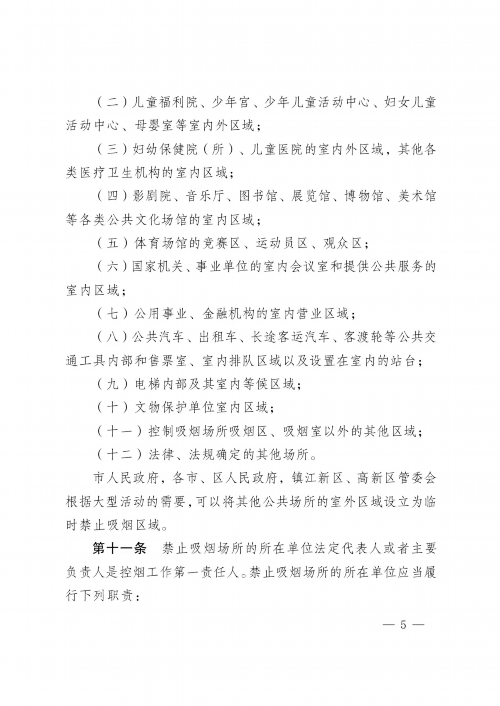 （二）儿童福利院、少年宫、少年儿童活动中心、妇女儿童活动中心、母婴室等室内外区域；

（三）妇幼保健院（所）、儿童医院的室内外区域，其他各类医疗卫生机构的室内区域；

（四）影剧院、音乐厅、图书馆、展览馆、博物馆、美术馆等各类公共文化场馆的室内区域；

（五）体育场馆的竞赛区、运动员区、观众区；

（六）国家机关、事业单位的室内会议室和提供公共服务的室内区域；

（七）公用事业、金融机构的室内营业区域；

（八）公共汽车、出租车、长途客运汽车、客渡轮等公共交通工具内部和售票室、室内排队区域以及设置在室内的站台；

（九）电梯内部及其室内等候区域；

（十）文物保护单位室内区域；

（十一）控制吸烟场所吸烟区、吸烟室以外的其他区域；

（十二）法律、法规确定的其他场所。

市人民政府，各市、区人民政府，镇江新区、高新区管委会根据大型活动的需要，可以将其他公共场所的室外区域设立为临时禁止吸烟区域。

第十一条　禁止吸烟场所的所在单位法定代表人或者主要负责人是控烟工作第一责任人。禁止吸烟场所的所在单位应当履行下列职责：

— 5 —